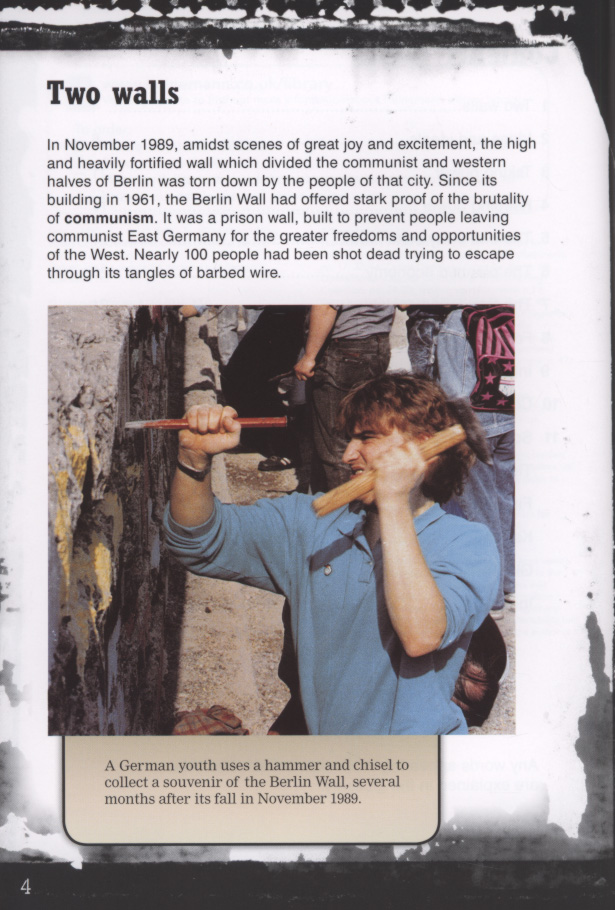 Two walls

In November 1989, amidst scenes of great joy and excitement, the high and heavily fortified wall which divided the communist and western halves of Berlin was torn down by the people of that city. Since its building in 1961, the Berlin Wall had offered stark proof of the brutality of communism. It was a prison wall, built to prevent people leaving communist East Germany for the greater freedoms and opportunities of the West. Nearly 100 people had been shot dead trying to escape through its tangles of barbed wire.

A German youth uses a hammer and chisel to collect a souvenir of the Berlin Wall, several months after its fall in November 1989.

4